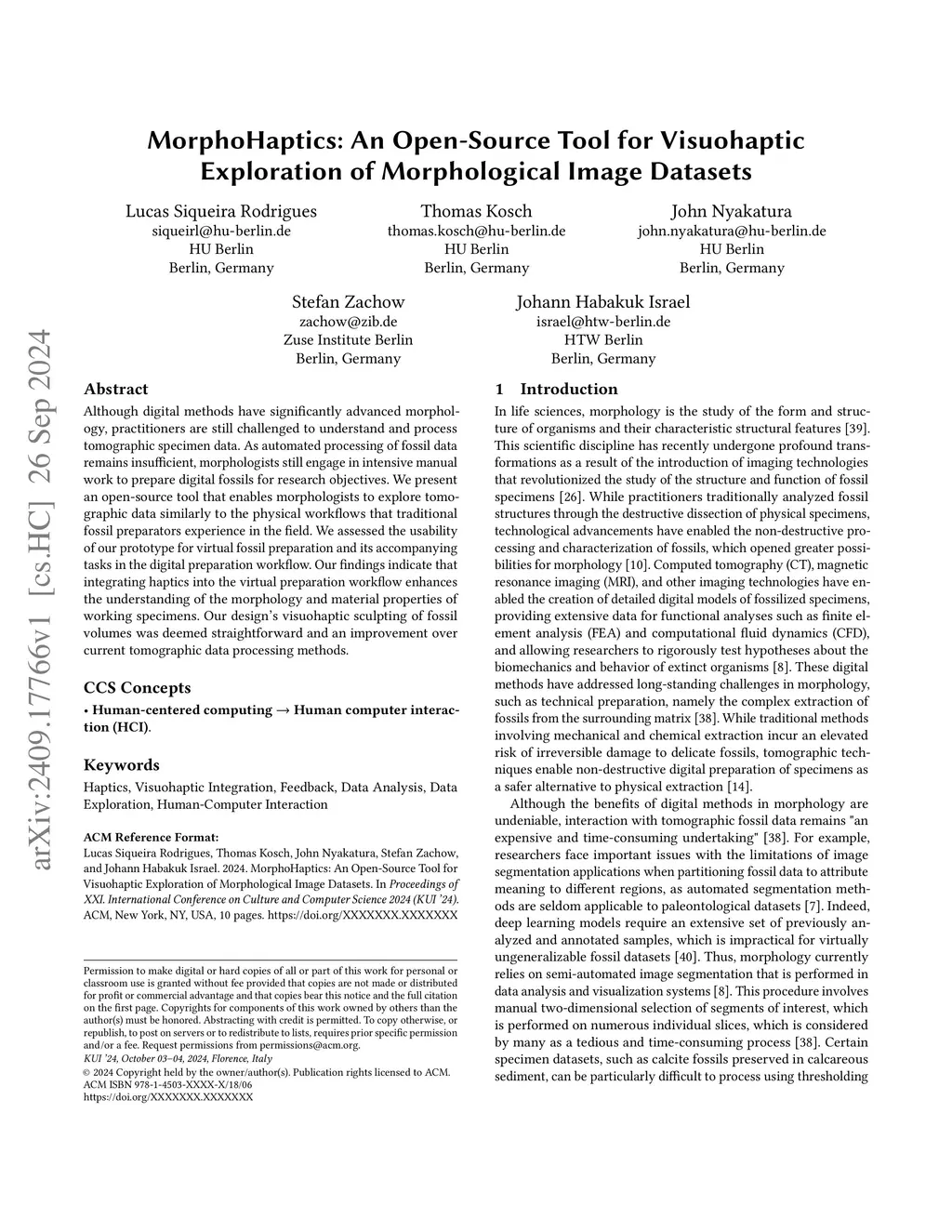 arXiv:2409.17766v1 [cs.HC] 26 Sep 2024

MorphoHaptics: An Open-Source Tool for Visuohaptic Exploration of Morphological Image Datasets

Lucas Siqueira Rodrigues
siqueirl@hu-berlin.de
HU Berlin
Berlin, Germany

Thomas Kosch
thomas.kosch@hu-berlin.de
HU Berlin
Berlin, Germany

John Nyakatura
john.nyakatura@hu-berlin.de
HU Berlin
Berlin, Germany

Stefan Zachow
zachow@zib.de
Zuse Institute Berlin
Berlin, Germany

Johann Habakuk Israel
israel@htw-berlin.de
HTW Berlin
Berlin, Germany

Abstract

Although digital methods have significantly advanced morphology, practitioners are still challenged to understand and process tomographic specimen data. As automated processing of fossil data remains insufficient, morphologists still engage in intensive manual work to prepare digital fossils for research objectives. We present an open-source tool that enables morphologists to explore tomographic data similarly to the physical workflows that traditional fossil preparators experience in the field. We assessed the usability of our prototype for virtual fossil preparation and its accompanying tasks in the digital preparation workflow. Our findings indicate that integrating haptics into the virtual preparation workflow enhances the understanding of the morphology and material properties of working specimens. Our design's visuohaptic sculpting of fossil volumes was deemed straightforward and an improvement over current tomographic data processing methods.

CCS Concepts

• Human-centered computing → Human computer interaction (HCI).

Keywords

Haptics, Visuohaptic Integration, Feedback, Data Analysis, Data Exploration, Human-Computer Interaction

ACM Reference Format:
Lucas Siqueira Rodrigues, Thomas Kosch, John Nyakatura, Stefan Zachow, and Johann Habakuk Israel. 2024. MorphoHaptics: An Open-Source Tool for Visuohaptic Exploration of Morphological Image Datasets. In Proceedings of XXI. International Conference on Culture and Computer Science 2024 (KUI '24). ACM, New York, NY, USA, 10 pages. https://doi.org/XXXXXXX.XXXXXXX

Permission to make digital or hard copies of all or part of this work for personal or classroom use is granted without fee provided that copies are not made or distributed for profit or commercial advantage and that copies bear this notice and the full citation on the first page. Copyrights for components of this work owned by others than the author(s) must be honored. Abstracting with credit is permitted. To copy otherwise, or republish, to post on servers or to redistribute to lists, requires prior specific permission and/or a fee. Request permissions from permissions@acm.org.
KUI '24, October 03–04, 2024, Florence, Italy
© 2024 Copyright held by the owner/author(s). Publication rights licensed to ACM.
ACM ISBN 978-1-4503-XXXX-X/18/06
https://doi.org/XXXXXXX.XXXXXXX

1 Introduction

In life sciences, morphology is the study of the form and structure of organisms and their characteristic structural features [39]. This scientific discipline has recently undergone profound transformations as a result of the introduction of imaging technologies that revolutionized the study of the structure and function of fossil specimens [26]. While practitioners traditionally analyzed fossil structures through the destructive dissection of physical specimens, technological advancements have enabled the non-destructive processing and characterization of fossils, which opened greater possibilities for morphology [10]. Computed tomography (CT), magnetic resonance imaging (MRI), and other imaging technologies have enabled the creation of detailed digital models of fossilized specimens, providing extensive data for functional analyses such as finite element analysis (FEA) and computational fluid dynamics (CFD), and allowing researchers to rigorously test hypotheses about the biomechanics and behavior of extinct organisms [8]. These digital methods have addressed long-standing challenges in morphology, such as technical preparation, namely the complex extraction of fossils from the surrounding matrix [38]. While traditional methods involving mechanical and chemical extraction incur an elevated risk of irreversible damage to delicate fossils, tomographic techniques enable non-destructive digital preparation of specimens as a safer alternative to physical extraction [14].

Although the benefits of digital methods in morphology are undeniable, interaction with tomographic fossil data remains "an expensive and time-consuming undertaking" [38]. For example, researchers face important issues with the limitations of image segmentation applications when partitioning fossil data to attribute meaning to different regions, as automated segmentation methods are seldom applicable to paleontological datasets [7]. Indeed, deep learning models require an extensive set of previously analyzed and annotated samples, which is impractical for virtually ungeneralizable fossil datasets [40]. Thus, morphology currently relies on semi-automated image segmentation that is performed in data analysis and visualization systems [8]. This procedure involves manual two-dimensional selection of segments of interest, which is performed on numerous individual slices, which is considered by many as a tedious and time-consuming process [38]. Certain specimen datasets, such as calcite fossils preserved in calcareous sediment, can be particularly difficult to process using thresholding